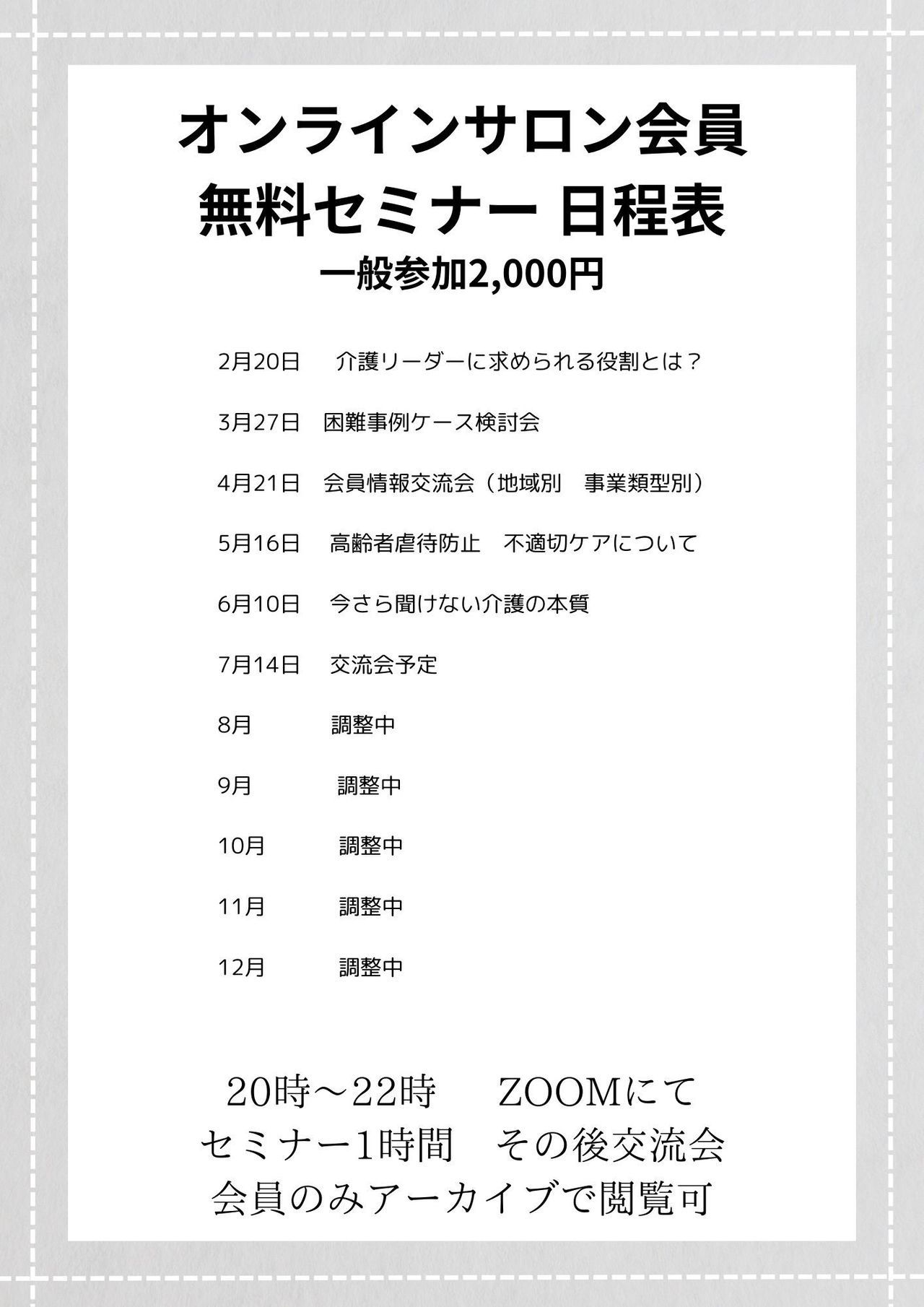 オンラインサロン会員
無料セミナー 日程表
一般参加2,000円

2月20日 介護リーダーに求められる役割とは？

3月27日 困難事例ケース検討会

4月21日 会員情報交流会（地域別 事業類型別）

5月16日 高齢者虐待防止 不適切ケアについて

6月10日 今さら聞けない介護の本質

7月14日 交流会予定

8月 調整中

9月 調整中

10月 調整中

11月 調整中

12月 調整中

20時～22時 ZOOMにて
セミナー1時間 その後交流会
会員のみアーカイブで閲覧可